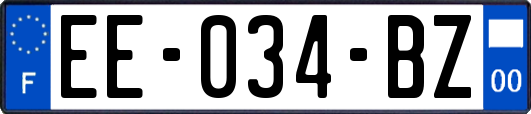 F
EE-034-BZ
00